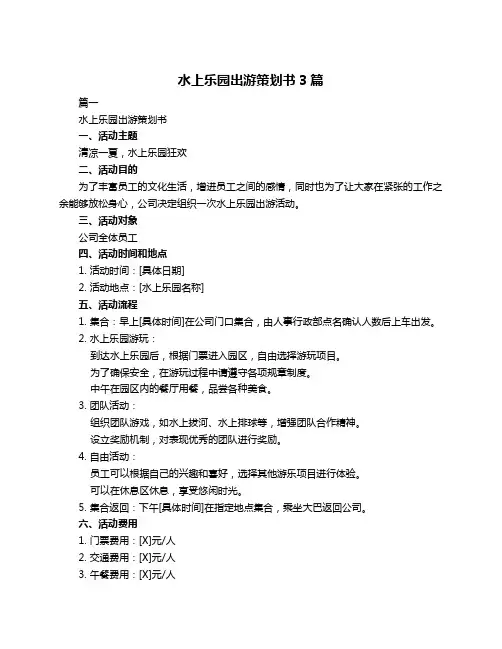 水上乐园出游策划书 3 篇

篇一

水上乐园出游策划书

一、活动主题

清凉一夏，水上乐园狂欢

二、活动目的

为了丰富员工的文化生活，增进员工之间的感情，同时也为了让大家在紧张的工作之余能够放松身心，公司决定组织一次水上乐园出游活动。

三、活动对象

公司全体员工

四、活动时间和地点

1. 活动时间：[具体日期]

2. 活动地点：[水上乐园名称]

五、活动流程

1. 集合：早上[具体时间]在公司门口集合，由人事行政部点名确认人数后上车出发。

2. 水上乐园游玩：

到达水上乐园后，根据门票进入园区，自由选择游玩项目。

为了确保安全，在游玩过程中请遵守各项规章制度。

中午在园区内的餐厅用餐，品尝各种美食。

3. 团队活动：

组织团队游戏，如水上拔河、水上排球等，增强团队合作精神。

设立奖励机制，对表现优秀的团队进行奖励。

4. 自由活动：

员工可以根据自己的兴趣和喜好，选择其他游乐项目进行体验。

可以在休息区休息，享受悠闲时光。

5. 集合返回：下午[具体时间]在指定地点集合，乘坐大巴返回公司。

六、活动费用

1. 门票费用：[X]元/人

2. 交通费用：[X]元/人

3. 午餐费用：[X]元/人